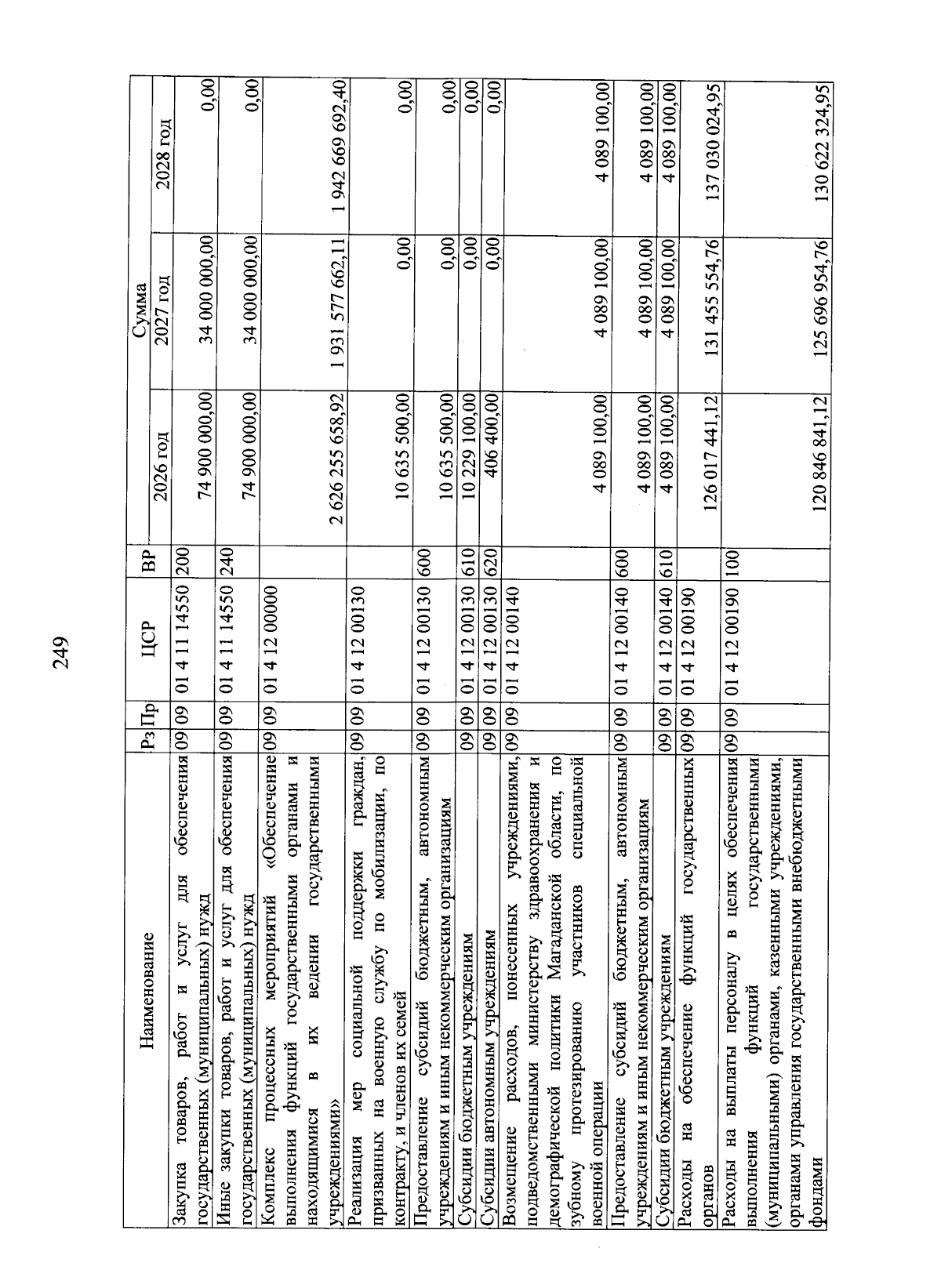 249

| Наименование | Рз | Пр | ЦСР | ВР | Сумма 2026 год | Сумма 2027 год | Сумма 2028 год |
|---|---|---|---|---|---|---|---|
| Закупка товаров, работ и услуг для обеспечения государственных (муниципальных) нужд | 09 | 09 | 01 4 11 14550 | 200 | 74 900 000,00 | 34 000 000,00 | 0,00 |
| Иные закупки товаров, работ и услуг для обеспечения государственных (муниципальных) нужд | 09 | 09 | 01 4 11 14550 | 240 | 74 900 000,00 | 34 000 000,00 | 0,00 |
| Комплекс процессных мероприятий «Обеспечение выполнения функций государственными органами и находящимися в их ведении государственными учреждениями» | 09 | 09 | 01 4 12 00000 | | 2 626 255 658,92 | 1 931 577 662,11 | 1 942 669 692,40 |
| Реализация мер социальной поддержки граждан, призванных на военную службу по мобилизации, по контракту, и членов их семей | 09 | 09 | 01 4 12 00130 | | 10 635 500,00 | 0,00 | 0,00 |
| Предоставление субсидий бюджетным, автономным учреждениям и иным некоммерческим организациям | 09 | 09 | 01 4 12 00130 | 600 | 10 635 500,00 | 0,00 | 0,00 |
| Субсидии бюджетным учреждениям | 09 | 09 | 01 4 12 00130 | 610 | 10 229 100,00 | 0,00 | 0,00 |
| Субсидии автономным учреждениям | 09 | 09 | 01 4 12 00130 | 620 | 406 400,00 | 0,00 | 0,00 |
| Возмещение расходов, понесенных учреждениями, подведомственными министерству здравоохранения и демографической политики Магаданской области, по зубному протезированию участников специальной военной операции | 09 | 09 | 01 4 12 00140 | | 4 089 100,00 | 4 089 100,00 | 4 089 100,00 |
| Предоставление субсидий бюджетным, автономным учреждениям и иным некоммерческим организациям | 09 | 09 | 01 4 12 00140 | 600 | 4 089 100,00 | 4 089 100,00 | 4 089 100,00 |
| Субсидии бюджетным учреждениям | 09 | 09 | 01 4 12 00140 | 610 | 4 089 100,00 | 4 089 100,00 | 4 089 100,00 |
| Расходы на обеспечение функций государственных органов | 09 | 09 | 01 4 12 00190 | | 126 017 441,12 | 131 455 554,76 | 137 030 024,95 |
| Расходы на выплаты персоналу в целях обеспечения выполнения функций государственными (муниципальными) органами, казенными учреждениями, органами управления государственными внебюджетными фондами | 09 | 09 | 01 4 12 00190 | 100 | 120 846 841,12 | 125 696 954,76 | 130 622 324,95 |